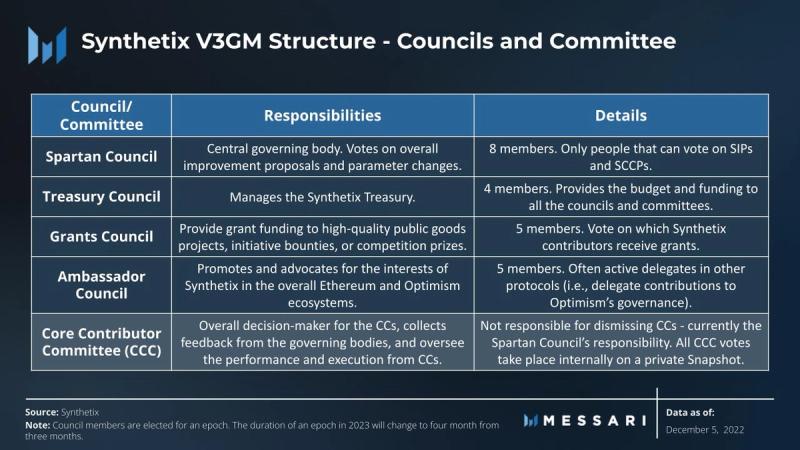 Synthetix V3GM Structure - Councils and Committee

| Council/ Committee | Responsibilities | Details |
|---|---|---|
| Spartan Council | Central governing body. Votes on overall improvement proposals and parameter changes. | 8 members. Only people that can vote on SIPs and SCCPs. |
| Treasury Council | Manages the Synthetix Treasury. | 4 members. Provides the budget and funding to all the councils and committees. |
| Grants Council | Provide grant funding to high-quality public goods projects, initiative bounties, or competition prizes. | 5 members. Vote on which Synthetix contributors receive grants. |
| Ambassador Council | Promotes and advocates for the interests of Synthetix in the overall Ethereum and Optimism ecosystems. | 5 members. Often active delegates in other protocols (i.e., delegate contributions to Optimism's governance). |
| Core Contributor Committee (CCC) | Overall decision-maker for the CCs, collects feedback from the governing bodies, and oversee the performance and execution from CCs. | Not responsible for dismissing CCs - currently the Spartan Council's responsibility. All CCC votes take place internally on a private Snapshot. |

Source: Synthetix
Note: Council members are elected for an epoch. The duration of an epoch in 2023 will change to four month from three months.

MESSARI

Data as of:
December 5, 2022